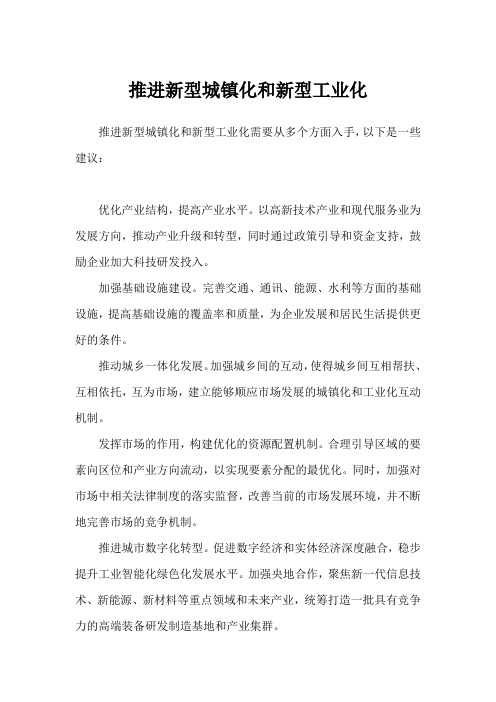 推进新型城镇化和新型工业化

推进新型城镇化和新型工业化需要从多个方面入手，以下是一些建议：

优化产业结构，提高产业水平。以高新技术产业和现代服务业为发展方向，推动产业升级和转型，同时通过政策引导和资金支持，鼓励企业加大科技研发投入。

加强基础设施建设。完善交通、通讯、能源、水利等方面的基础设施，提高基础设施的覆盖率和质量，为企业发展和居民生活提供更好的条件。

推动城乡一体化发展。加强城乡间的互动，使得城乡间互相帮扶、互相依托，互为市场，建立能够顺应市场发展的城镇化和工业化互动机制。

发挥市场的作用，构建优化的资源配置机制。合理引导区域的要素向区位和产业方向流动，以实现要素分配的最优化。同时，加强对市场中相关法律制度的落实监督，改善当前的市场发展环境，并不断地完善市场的竞争机制。

推进城市数字化转型。促进数字经济和实体经济深度融合，稳步提升工业智能化绿色化发展水平。加强央地合作，聚焦新一代信息技术、新能源、新材料等重点领域和未来产业，统筹打造一批具有竞争力的高端装备研发制造基地和产业集群。